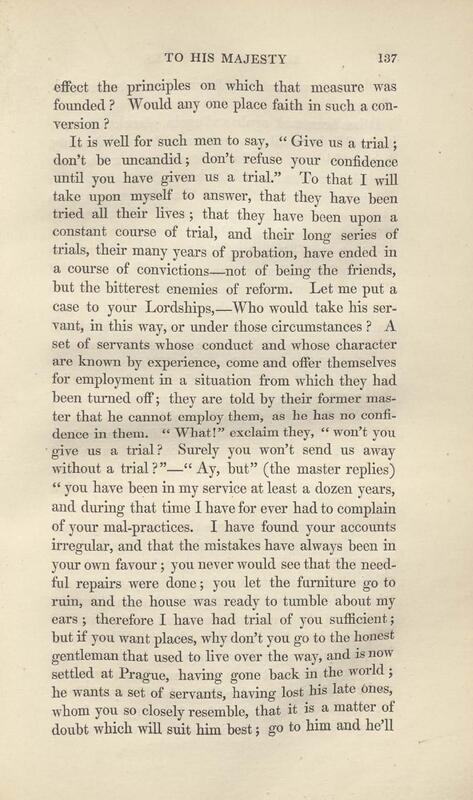 TO HIS MAJESTY 137

effect the principles on which that measure was founded? Would any one place faith in such a conversion?

It is well for such men to say, "Give us a trial; don't be uncandid; don't refuse your confidence until you have given us a trial." To that I will take upon myself to answer, that they have been tried all their lives; that they have been upon a constant course of trial, and their long series of trials, their many years of probation, have ended in a course of convictions—not of being the friends, but the bitterest enemies of reform. Let me put a case to your Lordships,—Who would take his servant, in this way, or under those circumstances? A set of servants whose conduct and whose character are known by experience, come and offer themselves for employment in a situation from which they had been turned off; they are told by their former master that he cannot employ them, as he has no confidence in them. "What!" exclaim they, "won't you give us a trial? Surely you won't send us away without a trial?"—"Ay, but" (the master replies) "you have been in my service at least a dozen years, and during that time I have for ever had to complain of your mal-practices. I have found your accounts irregular, and that the mistakes have always been in your own favour; you never would see that the needful repairs were done; you let the furniture go to ruin, and the house was ready to tumble about my ears; therefore I have had trial of you sufficient; but if you want places, why don't you go to the honest gentleman that used to live over the way, and is now settled at Prague, having gone back in the world; he wants a set of servants, having lost his late ones, whom you so closely resemble, that it is a matter of doubt which will suit him best; go to him and he'll